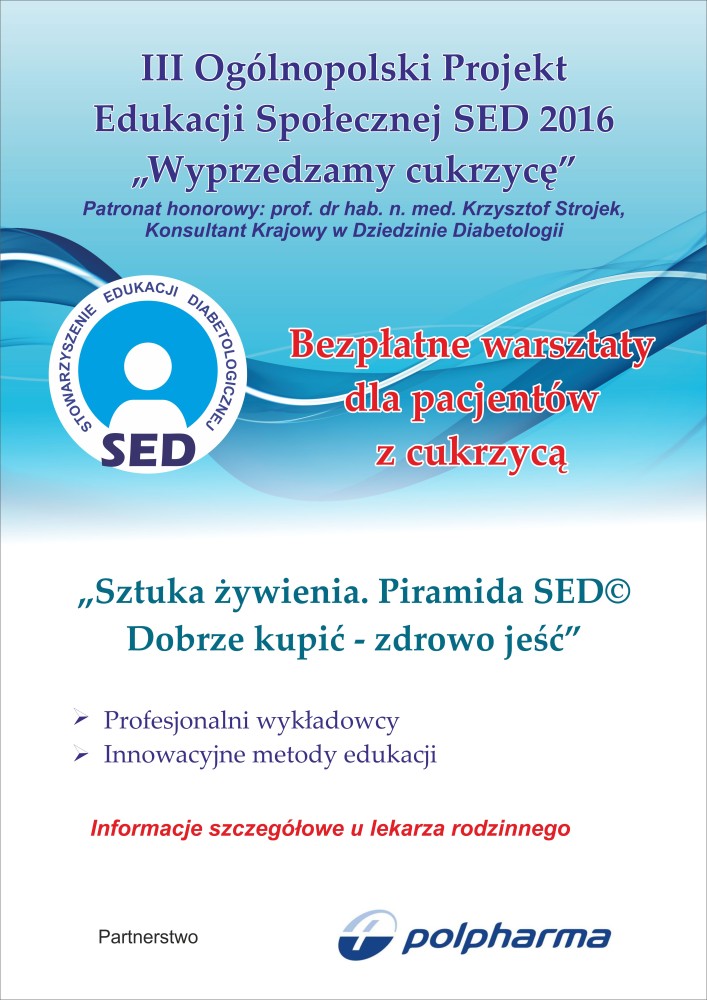 III Ogólnopolski Projekt
Edukacji Społecznej SED 2016
„Wyprzedzamy cukrzycę”

Patronat honorowy: prof. dr hab. n. med. Krzysztof Strojek, Konsultant Krajowy w Dziedzinie Diabetologii

STOWARZYSZENIE EDUKACJI DIABETOLOGICZNEJ
SED

Bezpłatne warsztaty dla pacjentów z cukrzycą

„Sztuka żywienia. Piramida SED©
Dobrze kupić - zdrowo jeść”

➢ Profesjonalni wykładowcy
➢ Innowacyjne metody edukacji

Informacje szczegółowe u lekarza rodzinnego

Partnerstwo

polpharma